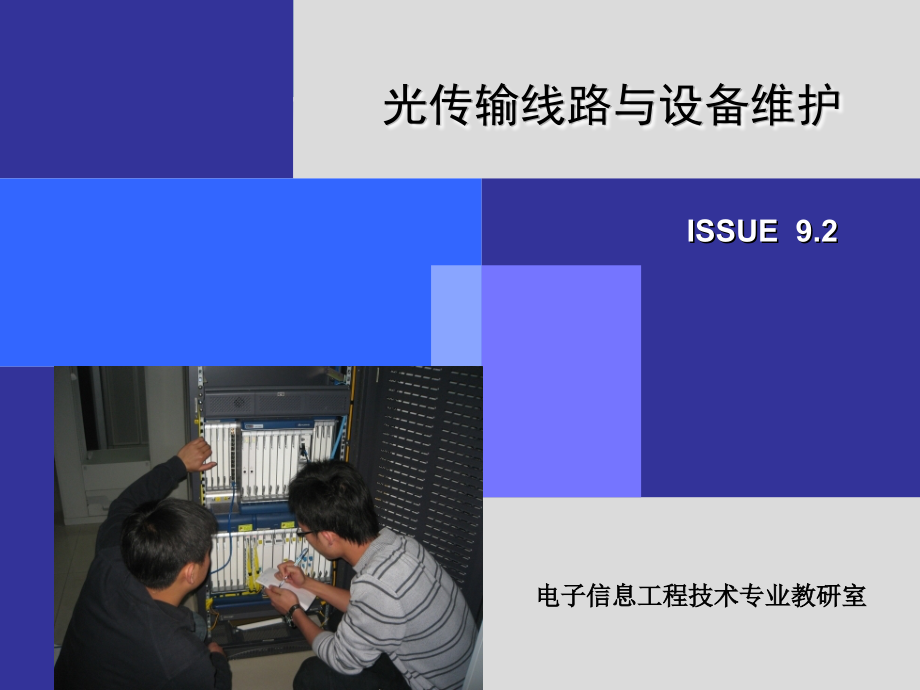 光传输线路与设备维护

ISSUE 9.2

电子信息工程技术专业教研室